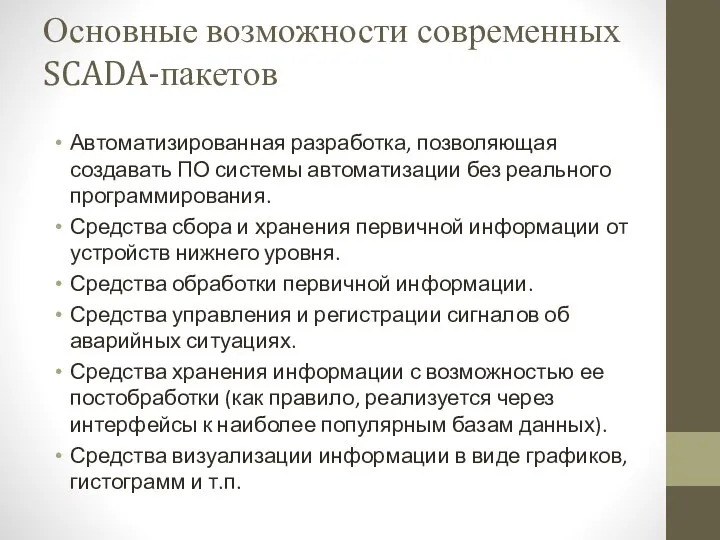 Основные возможности современных SCADA-пакетов

• Автоматизированная разработка, позволяющая создавать ПО системы автоматизации без реального программирования.
• Средства сбора и хранения первичной информации от устройств нижнего уровня.
• Средства обработки первичной информации.
• Средства управления и регистрации сигналов об аварийных ситуациях.
• Средства хранения информации с возможностью ее постобработки (как правило, реализуется через интерфейсы к наиболее популярным базам данных).
• Средства визуализации информации в виде графиков, гистограмм и т.п.